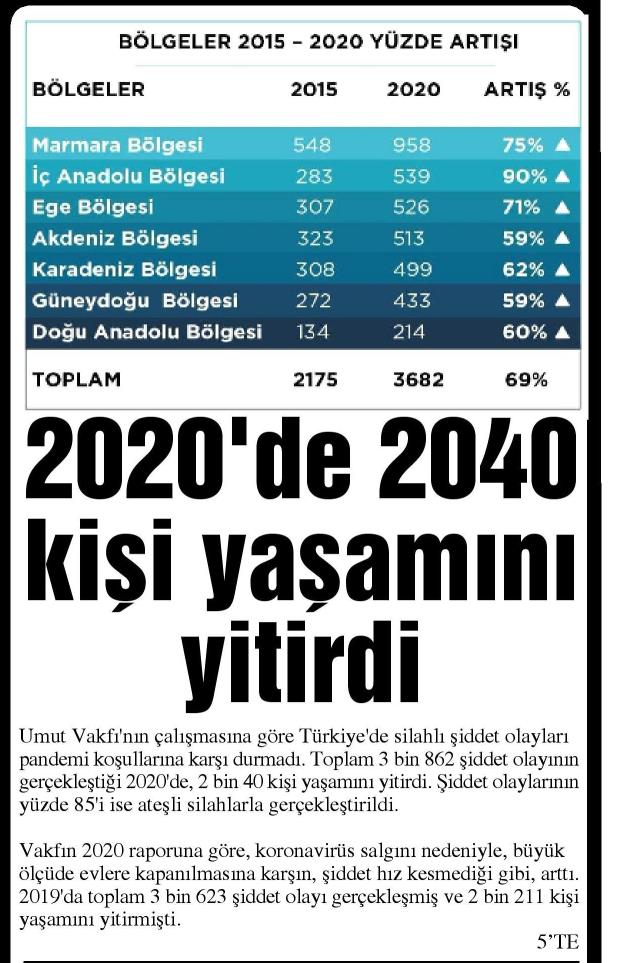 BÖLGELER 2015 – 2020 YÜZDE ARTIŞI

| BÖLGELER | 2015 | 2020 | ARTIŞ % |
|---|---|---|---|
| Marmara Bölgesi | 548 | 958 | 75% ▲ |
| İç Anadolu Bölgesi | 283 | 539 | 90% ▲ |
| Ege Bölgesi | 307 | 526 | 71% ▲ |
| Akdeniz Bölgesi | 323 | 513 | 59% ▲ |
| Karadeniz Bölgesi | 308 | 499 | 62% ▲ |
| Güneydoğu Bölgesi | 272 | 433 | 59% ▲ |
| Doğu Anadolu Bölgesi | 134 | 214 | 60% ▲ |
| TOPLAM | 2175 | 3682 | 69% |

2020'de 2040 kişi yaşamını yitirdi

Umut Vakfı'nın çalışmasına göre Türkiye'de silahlı şiddet olayları pandemi koşullarına karşı durmadı. Toplam 3 bin 862 şiddet olayının gerçekleştiği 2020'de, 2 bin 40 kişi yaşamını yitirdi. Şiddet olaylarının yüzde 85'i ise ateşli silahlarla gerçekleştirildi.

Vakfın 2020 raporuna göre, koronavirüs salgını nedeniyle, büyük ölçüde evlere kapanılmasına karşın, şiddet hız kesmediği gibi, arttı. 2019'da toplam 3 bin 623 şiddet olayı gerçekleşmiş ve 2 bin 211 kişi yaşamını yitirmişti.

5'TE